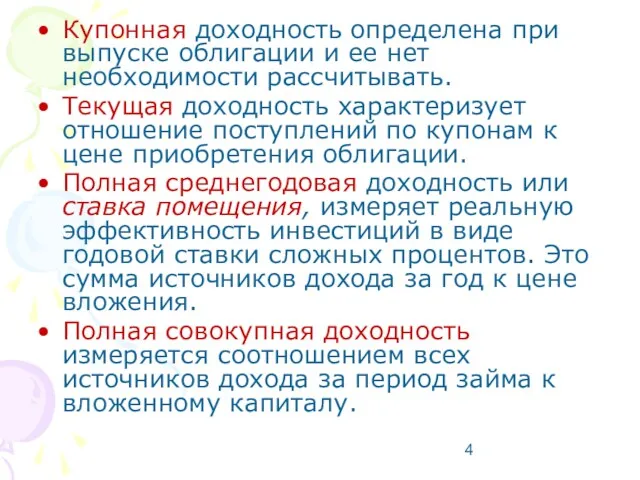 • Купонная доходность определена при выпуске облигации и ее нет необходимости рассчитывать.

• Текущая доходность характеризует отношение поступлений по купонам к цене приобретения облигации.

• Полная среднегодовая доходность или ставка помещения, измеряет реальную эффективность инвестиций в виде годовой ставки сложных процентов. Это сумма источников дохода за год к цене вложения.

• Полная совокупная доходность измеряется соотношением всех источников дохода за период займа к вложенному капиталу.

4